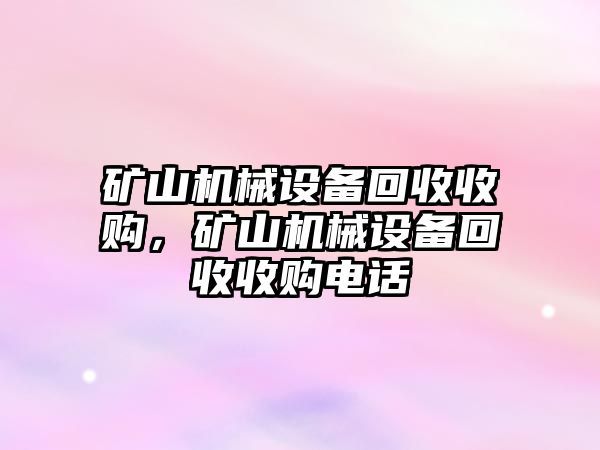 矿山机械设备回收收购，矿山机械设备回收收购电话